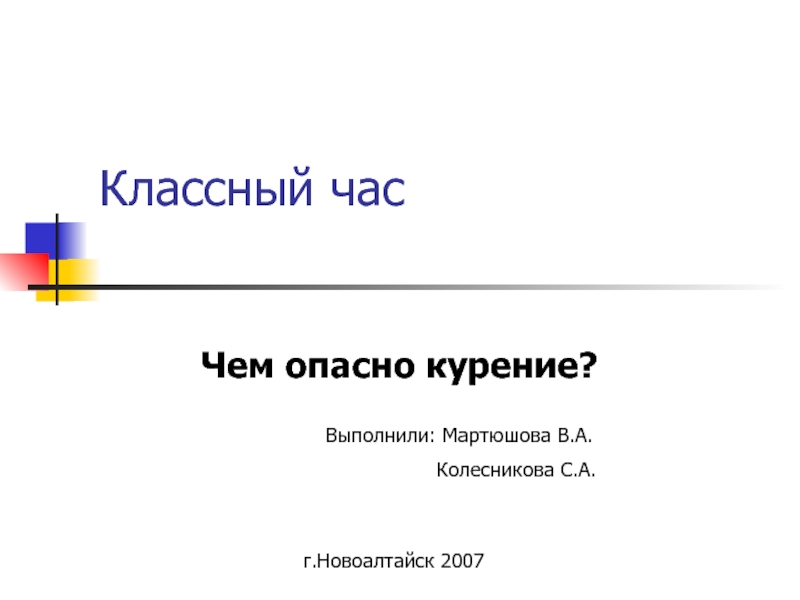 Классный час

Чем опасно курение?

Выполнили: Мартюшова В.А.
Колесникова С.А.

г.Новоалтайск 2007